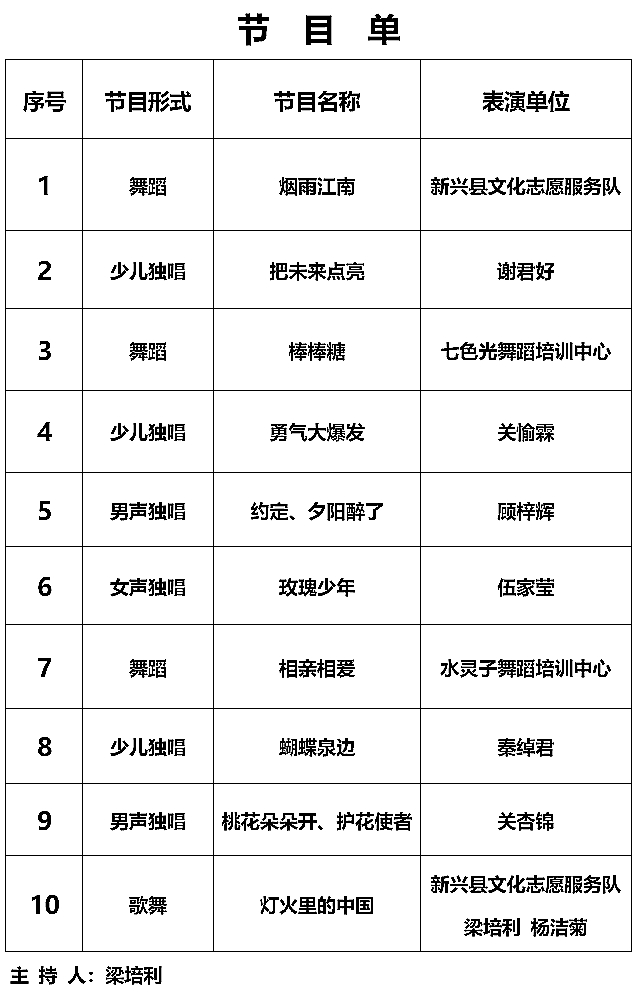 节 目 单

| 序号 | 节目形式 | 节目名称 | 表演单位 |
|---|---|---|---|
| 1 | 舞蹈 | 烟雨江南 | 新兴县文化志愿服务队 |
| 2 | 少儿独唱 | 把未来点亮 | 谢君好 |
| 3 | 舞蹈 | 棒棒糖 | 七色光舞蹈培训中心 |
| 4 | 少儿独唱 | 勇气大爆发 | 关愉霖 |
| 5 | 男声独唱 | 约定、夕阳醉了 | 顾梓辉 |
| 6 | 女声独唱 | 玫瑰少年 | 伍家莹 |
| 7 | 舞蹈 | 相亲相爱 | 水灵子舞蹈培训中心 |
| 8 | 少儿独唱 | 蝴蝶泉边 | 秦绰君 |
| 9 | 男声独唱 | 桃花朵朵开、护花使者 | 关杏锦 |
| 10 | 歌舞 | 灯火里的中国 | 新兴县文化志愿服务队 梁培利 杨洁菊 |

主 持 人：梁培利